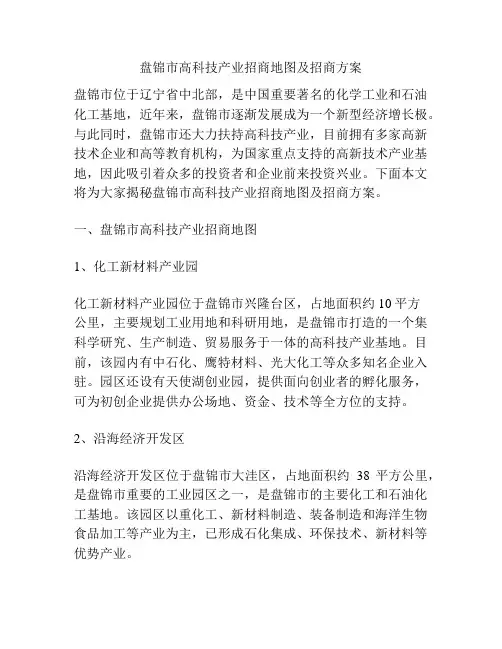 盘锦市高科技产业招商地图及招商方案

盘锦市位于辽宁省中北部，是中国重要著名的化学工业和石油化工基地，近年来，盘锦市逐渐发展成为一个新型经济增长极。与此同时，盘锦市还大力扶持高科技产业，目前拥有多家高新技术企业和高等教育机构，为国家重点支持的高新技术产业基地，因此吸引着众多的投资者和企业前来投资兴业。下面本文将为大家揭秘盘锦市高科技产业招商地图及招商方案。

一、盘锦市高科技产业招商地图

1、化工新材料产业园

化工新材料产业园位于盘锦市兴隆台区，占地面积约 10 平方公里，主要规划工业用地和科研用地，是盘锦市打造的一个集科学研究、生产制造、贸易服务于一体的高科技产业基地。目前，该园内有中石化、鹰特材料、光大化工等众多知名企业入驻。园区还设有天使湖创业园，提供面向创业者的孵化服务，可为初创企业提供办公场地、资金、技术等全方位的支持。

2、沿海经济开发区

沿海经济开发区位于盘锦市大洼区，占地面积约 38 平方公里，是盘锦市重要的工业园区之一，是盘锦市的主要化工和石油化工基地。该园区以重化工、新材料制造、装备制造和海洋生物食品加工等产业为主，已形成石化集成、环保技术、新材料等优势产业。